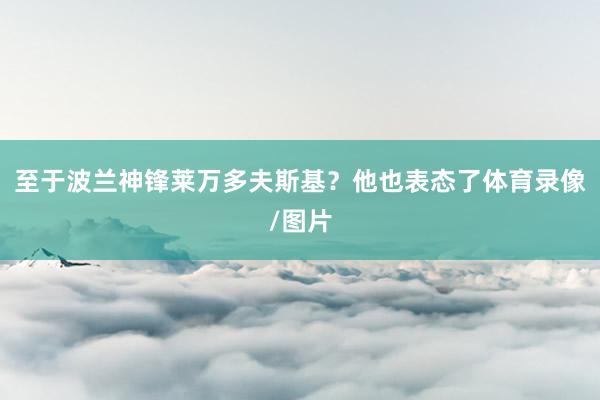 至于波兰神锋莱万多夫斯基？他也表态了体育录像/图片